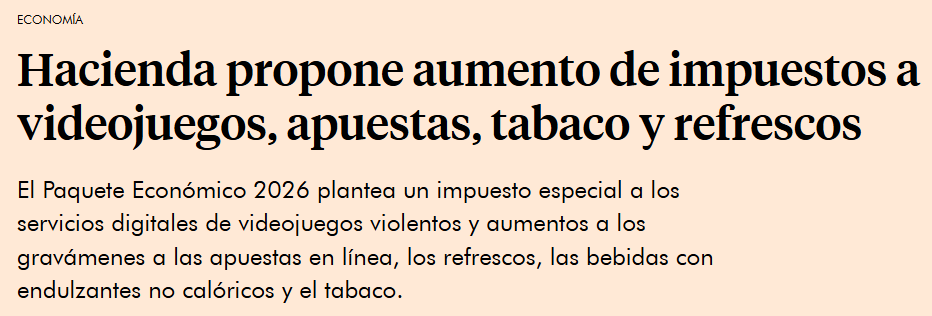 ECONOMÍA

Hacienda propone aumento de impuestos a videojuegos, apuestas, tabaco y refrescos

El Paquete Económico 2026 plantea un impuesto especial a los servicios digitales de videojuegos violentos y aumentos a los gravámenes a las apuestas en línea, los refrescos, las bebidas con endulzantes no calóricos y el tabaco.